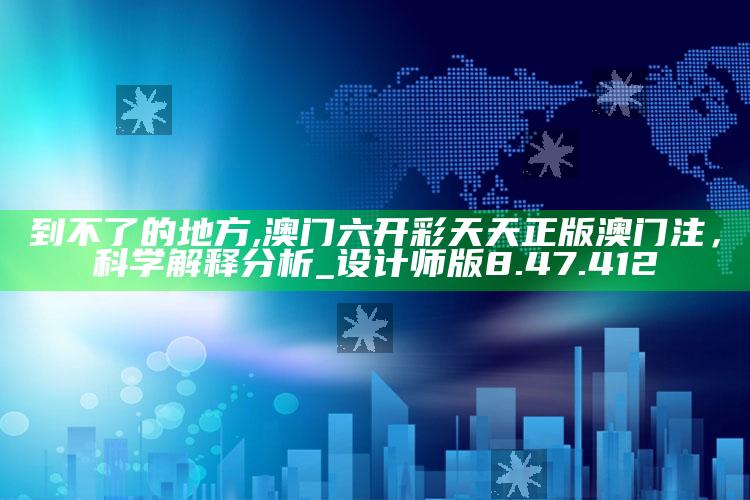 到不了的地方,澳门六开彩天天正版澳门注，科学解释分析_设计师版8.47.412